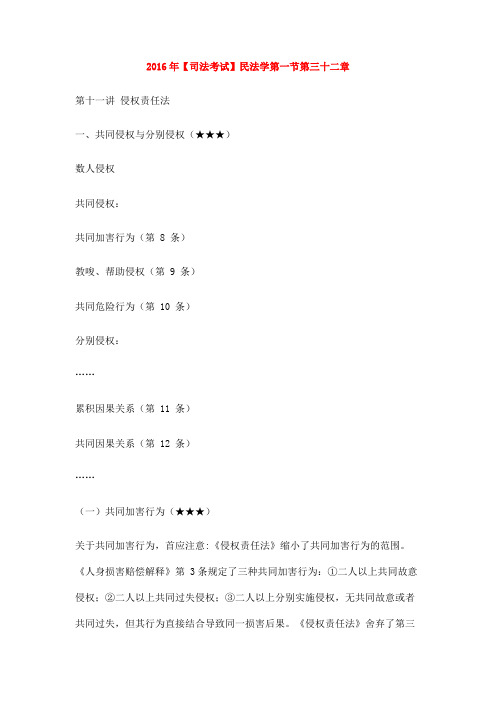 2016年【司法考试】民法学第一节第三十二章

第十一讲 侵权责任法

一、共同侵权与分别侵权（★★★）

数人侵权

共同侵权：

共同加害行为（第 8 条）

教唆、帮助侵权（第 9 条）

共同危险行为（第 10 条）

分别侵权：

……

累积因果关系（第 11 条）

共同因果关系（第 12 条）

……

（一）共同加害行为（★★★）

关于共同加害行为，首应注意：《侵权责任法》缩小了共同加害行为的范围。《人身损害赔偿解释》第 3条规定了三种共同加害行为：①二人以上共同故意侵权；②二人以上共同过失侵权；③二人以上分别实施侵权，无共同故意或者共同过失，但其行为直接结合导致同一损害后果。《侵权责任法》舍弃了第三